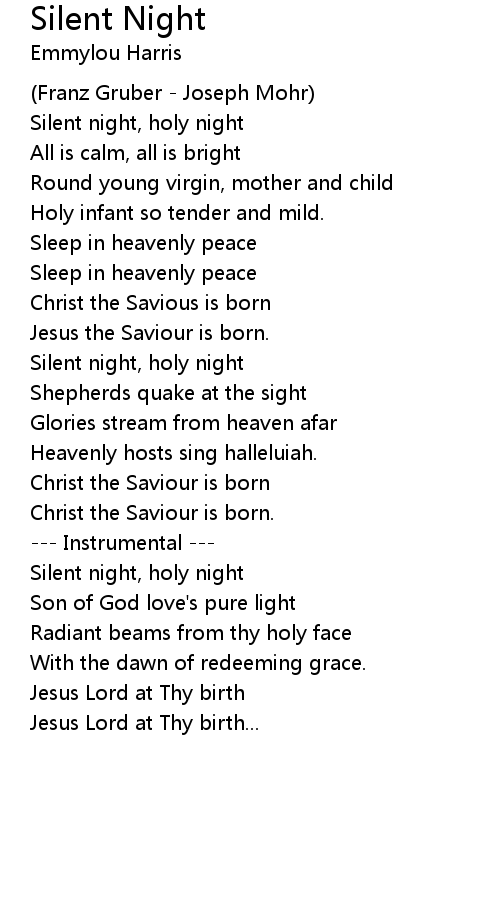 Silent Night
Emmylou Harris

(Franz Gruber - Joseph Mohr)
Silent night, holy night
All is calm, all is bright
Round young virgin, mother and child
Holy infant so tender and mild.
Sleep in heavenly peace
Sleep in heavenly peace
Christ the Savious is born
Jesus the Saviour is born.
Silent night, holy night
Shepherds quake at the sight
Glories stream from heaven afar
Heavenly hosts sing halleluiah.
Christ the Saviour is born
Christ the Saviour is born.
--- Instrumental ---
Silent night, holy night
Son of God love's pure light
Radiant beams from thy holy face
With the dawn of redeeming grace.
Jesus Lord at Thy birth
Jesus Lord at Thy birth...